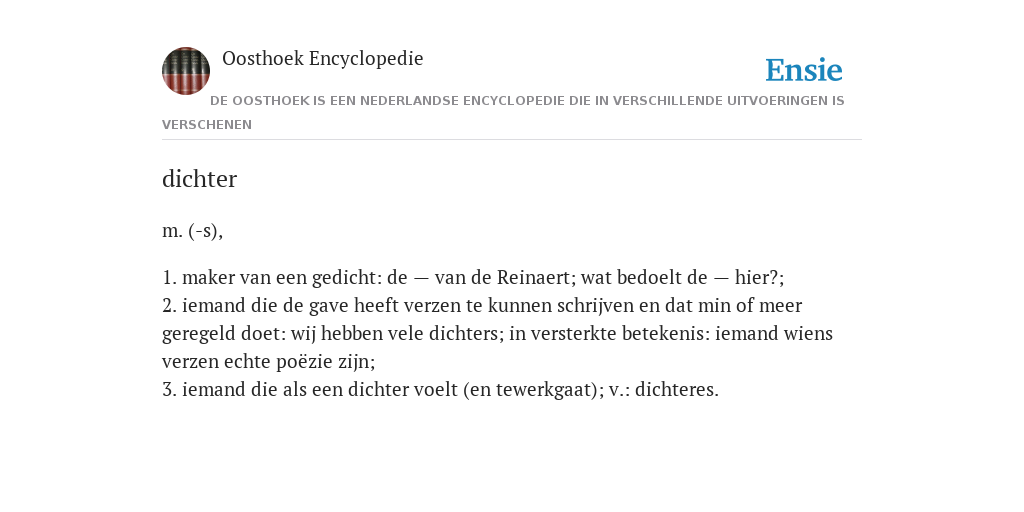 Oosthoek Encyclopedie

Ensie

DE OOSTHOEK IS EEN NEDERLANDSE ENCYCLOPEDIE DIE IN VERSCHILLENDE UITVOERINGEN IS VERSCHENEN

dichter

m. (-s),

1. maker van een gedicht: de — van de Reinaert; wat bedoelt de — hier?;
2. iemand die de gave heeft verzen te kunnen schrijven en dat min of meer geregeld doet: wij hebben vele dichters; in versterkte betekenis: iemand wiens verzen echte poëzie zijn;
3. iemand die als een dichter voelt (en tewerkgaat); v.: dichteres.